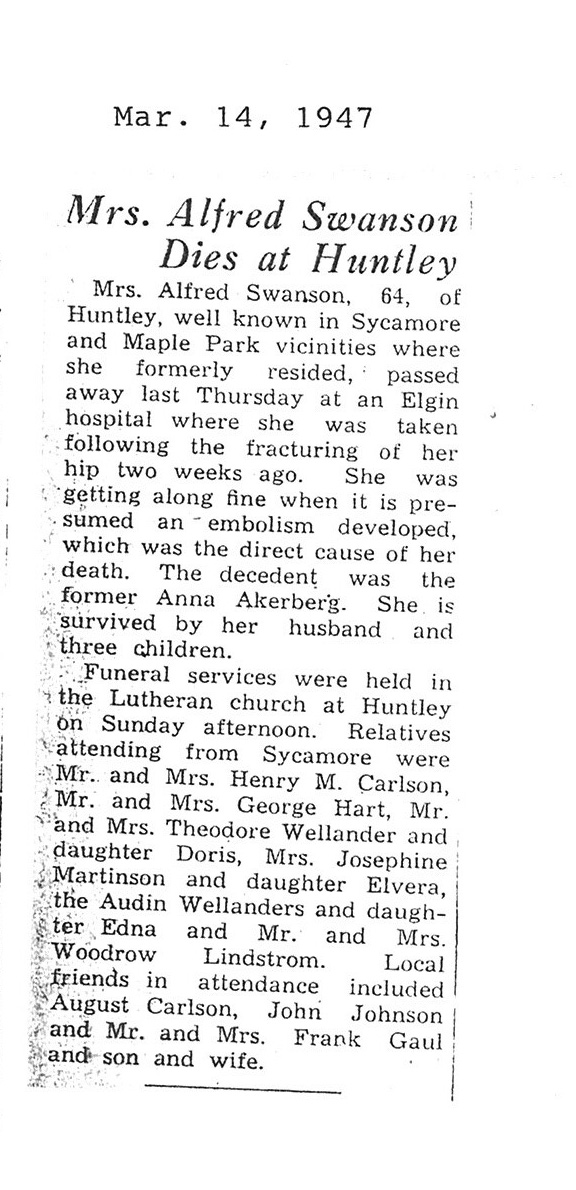 Mar. 14, 1947

Mrs. Alfred Swanson Dies at Huntley

Mrs. Alfred Swanson, 64, of Huntley, well known in Sycamore and Maple Park vicinities where she formerly resided, passed away last Thursday at an Elgin hospital where she was taken following the fracturing of her hip two weeks ago. She was getting along fine when it is presumed an embolism developed, which was the direct cause of her death. The decedent was the former Anna Akerberg. She is survived by her husband and three children.

Funeral services were held in the Lutheran church at Huntley on Sunday afternoon. Relatives attending from Sycamore were Mr. and Mrs. Henry M. Carlson, Mr. and Mrs. George Hart, Mr. and Mrs. Theodore Wellander and daughter Doris, Mrs. Josephine Martinson and daughter Elvera, the Audin Wellanders and daughter Edna and Mr. and Mrs. Woodrow Lindstrom. Local friends in attendance included August Carlson, John Johnson and Mr. and Mrs. Frank Gaul and son and wife.